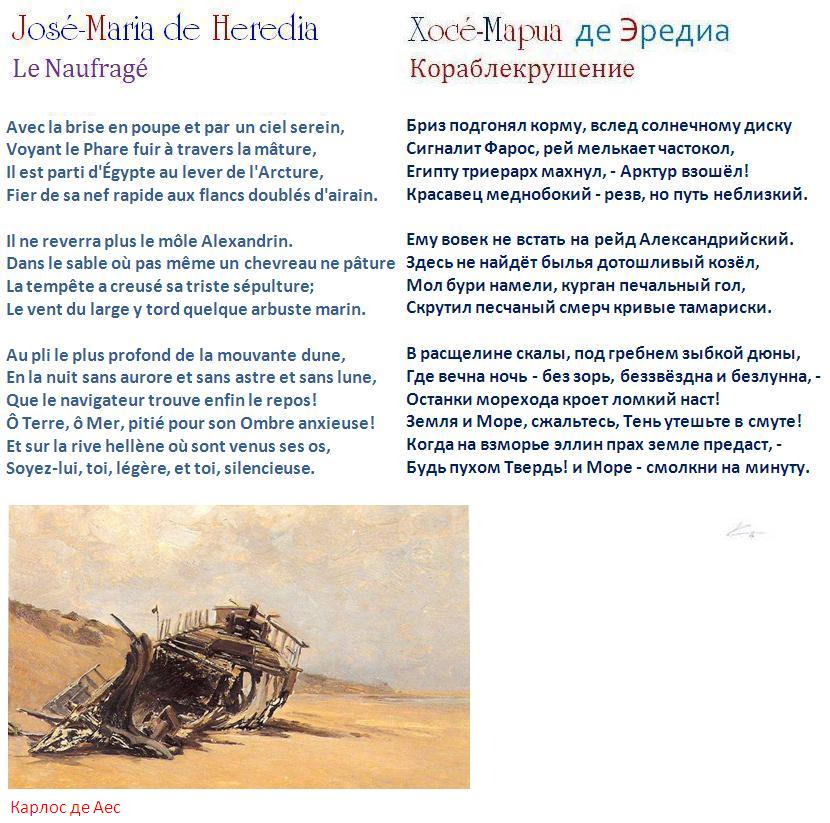 José-Maria de Heredia

Le Naufragé

Avec la brise en poupe et par un ciel serein,
Voyant le Phare fuir à travers la mâture,
Il est parti d'Égypte au lever de l'Arcture,
Fier de sa nef rapide aux flancs doublés d'airain.

Il ne reverra plus le môle Alexandrin.
Dans le sable où pas même un chevreau ne pâture
La tempête a creusé sa triste sépulture;
Le vent du large y tord quelque arbuste marin.

Au pli le plus profond de la mouvante dune,
En la nuit sans aurore et sans astre et sans lune,
Que le navigateur trouve enfin le repos!
Ô Terre, ô Mer, pitié pour son Ombre anxieuse!
Et sur la rive hellène où sont venus ses os,
Soyez-lui, toi, légère, et toi, silencieuse.

Хосе-Мариа де Эредиа

Кораблекрушение

Бриз подгонял корму, вслед солнечному диску
Сигналит Фарос, рей мелькает частокол,
Египту триерарх махнул, - Арктур взошёл!
Красавец меднобокий - резв, но путь неблизкий.

Ему вовек не встать на рейд Александрийский.
Здесь не найдёт былья дотошливый козёл,
Мол бури намели, курган печальный гол,
Скрутил песчаный смерч кривые тамариски.

В расщелине скалы, под гребнем зыбкой дюны,
Где вечна ночь - без зорь, беззвёздна и безлунна, -
Останки морехода кроет ломкий наст!
Земля и Море, сжальтесь, Тень утешьте в смуте!
Когда на взморье эллин прах земле предаст, -
Будь пухом Твердь! и Море - смолкни на минуту.

Карлос де Аес